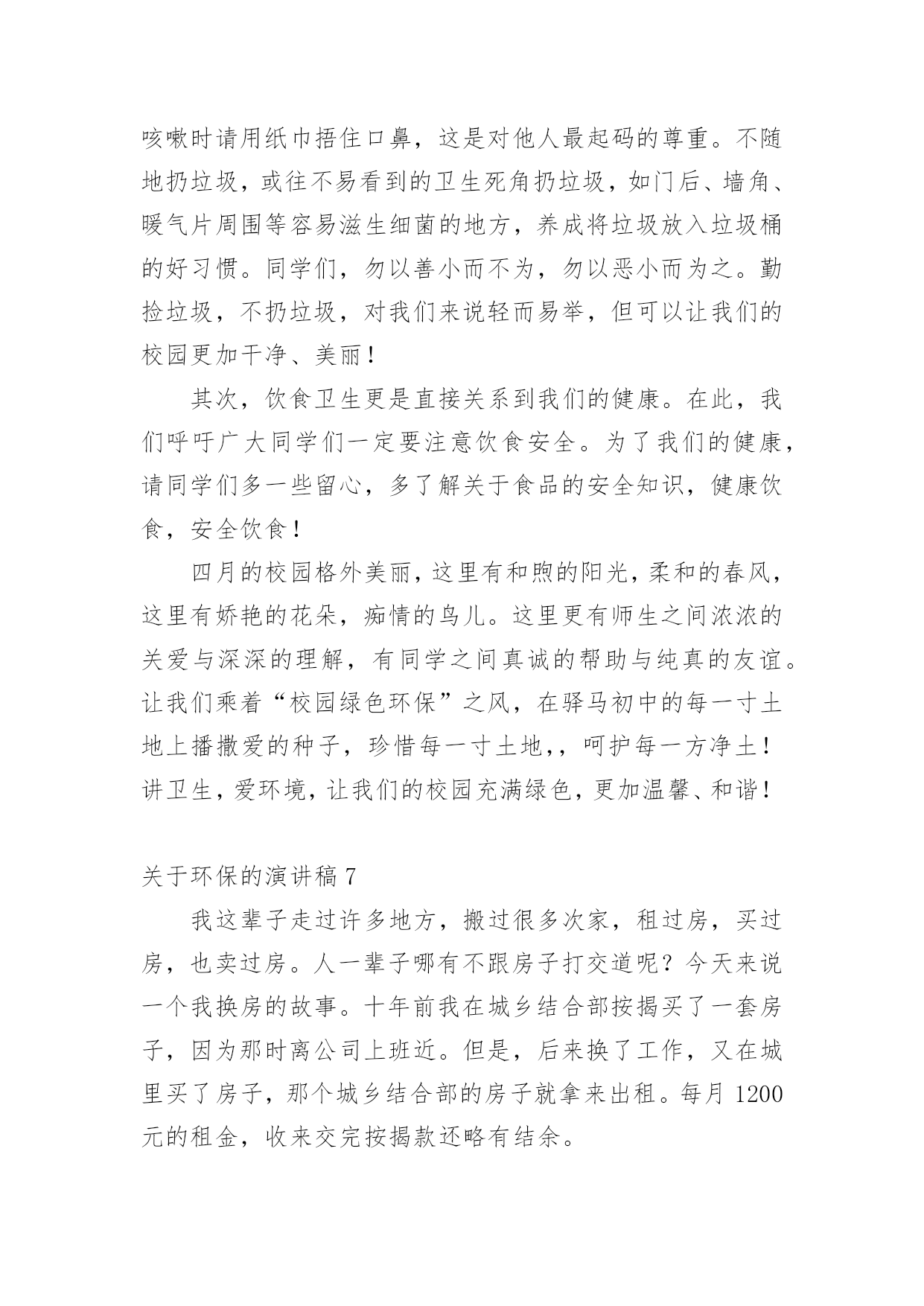 咳嗽时请用纸巾捂住口鼻，这是对他人最起码的尊重。不随地扔垃圾，或往不易看到的卫生死角扔垃圾，如门后、墙角、暖气片周围等容易滋生细菌的地方，养成将垃圾放入垃圾桶的好习惯。同学们，勿以善小而不为，勿以恶小而为之。勤捡垃圾，不扔垃圾，对我们来说轻而易举，但可以让我们的校园更加干净、美丽！

其次，饮食卫生更是直接关系到我们的健康。在此，我们呼吁广大同学们一定要注意饮食安全。为了我们的健康，请同学们多一些留心，多了解关于食品的安全知识，健康饮食，安全饮食！

四月的校园格外美丽，这里有和煦的阳光，柔和的春风，这里有娇艳的花朵，痴情的鸟儿。这里更有师生之间浓浓的关爱与深深的理解，有同学之间真诚的帮助与纯真的友谊。让我们乘着“校园绿色环保”之风，在驿马初中的每一寸土地上播撒爱的种子，珍惜每一寸土地,，呵护每一方净土！讲卫生，爱环境，让我们的校园充满绿色，更加温馨、和谐！

关于环保的演讲稿 7

我这辈子走过许多地方，搬过很多次家，租过房，买过房，也卖过房。人一辈子哪有不跟房子打交道呢？今天来说一个我换房的故事。十年前我在城乡结合部按揭买了一套房子，因为那时离公司上班近。但是，后来换了工作，又在城里买了房子，那个城乡结合部的房子就拿来出租。每月 1200 元的租金，收来交完按揭款还略有结余。